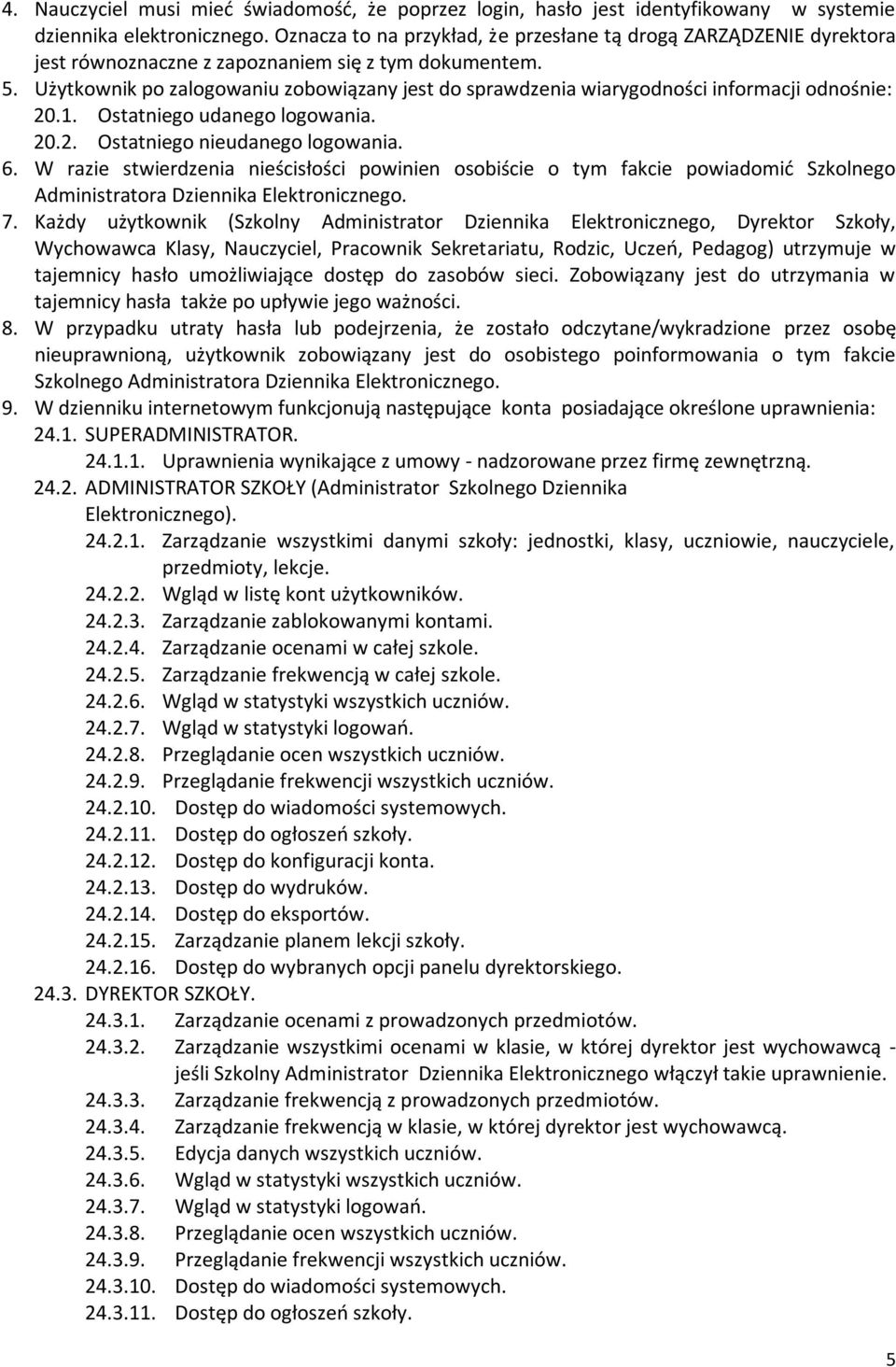 4. Nauczyciel musi mieć świadomość, że poprzez login, hasło jest identyfikowany w systemie dziennika elektronicznego. Oznacza to na przykład, że przesłane tą drogą ZARZĄDZENIE dyrektora jest równoznaczne z zapoznaniem się z tym dokumentem.
5. Użytkownik po zalogowaniu zobowiązany jest do sprawdzenia wiarygodności informacji odnośnie:
20.1. Ostatniego udanego logowania.
20.2. Ostatniego nieudanego logowania.
6. W razie stwierdzenia nieścisłości powinien osobiście o tym fakcie powiadomić Szkolnego Administratora Dziennika Elektronicznego.
7. Każdy użytkownik (Szkolny Administrator Dziennika Elektronicznego, Dyrektor Szkoły, Wychowawca Klasy, Nauczyciel, Pracownik Sekretariatu, Rodzic, Uczeń, Pedagog) utrzymuje w tajemnicy hasło umożliwiające dostęp do zasobów sieci. Zobowiązany jest do utrzymania w tajemnicy hasła także po upływie jego ważności.
8. W przypadku utraty hasła lub podejrzenia, że zostało odczytane/wykradzione przez osobę nieuprawnioną, użytkownik zobowiązany jest do osobistego poinformowania o tym fakcie Szkolnego Administratora Dziennika Elektronicznego.
9. W dzienniku internetowym funkcjonują następujące konta posiadające określone uprawnienia:
24.1. SUPERADMINISTRATOR.
24.1.1. Uprawnienia wynikające z umowy - nadzorowane przez firmę zewnętrzną.
24.2. ADMINISTRATOR SZKOŁY (Administrator Szkolnego Dziennika Elektronicznego).
24.2.1. Zarządzanie wszystkimi danymi szkoły: jednostki, klasy, uczniowie, nauczyciele, przedmioty, lekcje.
24.2.2. Wgląd w listę kont użytkowników.
24.2.3. Zarządzanie zablokowanymi kontami.
24.2.4. Zarządzanie ocenami w całej szkole.
24.2.5. Zarządzanie frekwencją w całej szkole.
24.2.6. Wgląd w statystyki wszystkich uczniów.
24.2.7. Wgląd w statystyki logowań.
24.2.8. Przeglądanie ocen wszystkich uczniów.
24.2.9. Przeglądanie frekwencji wszystkich uczniów.
24.2.10. Dostęp do wiadomości systemowych.
24.2.11. Dostęp do ogłoszeń szkoły.
24.2.12. Dostęp do konfiguracji konta.
24.2.13. Dostęp do wydruków.
24.2.14. Dostęp do eksportów.
24.2.15. Zarządzanie planem lekcji szkoły.
24.2.16. Dostęp do wybranych opcji panelu dyrektorskiego.
24.3. DYREKTOR SZKOŁY.
24.3.1. Zarządzanie ocenami z prowadzonych przedmiotów.
24.3.2. Zarządzanie wszystkimi ocenami w klasie, w której dyrektor jest wychowawcą - jeśli Szkolny Administrator Dziennika Elektronicznego włączył takie uprawnienie.
24.3.3. Zarządzanie frekwencją z prowadzonych przedmiotów.
24.3.4. Zarządzanie frekwencją w klasie, w której dyrektor jest wychowawcą.
24.3.5. Edycja danych wszystkich uczniów.
24.3.6. Wgląd w statystyki wszystkich uczniów.
24.3.7. Wgląd w statystyki logowań.
24.3.8. Przeglądanie ocen wszystkich uczniów.
24.3.9. Przeglądanie frekwencji wszystkich uczniów.
24.3.10. Dostęp do wiadomości systemowych.
24.3.11. Dostęp do ogłoszeń szkoły.

5